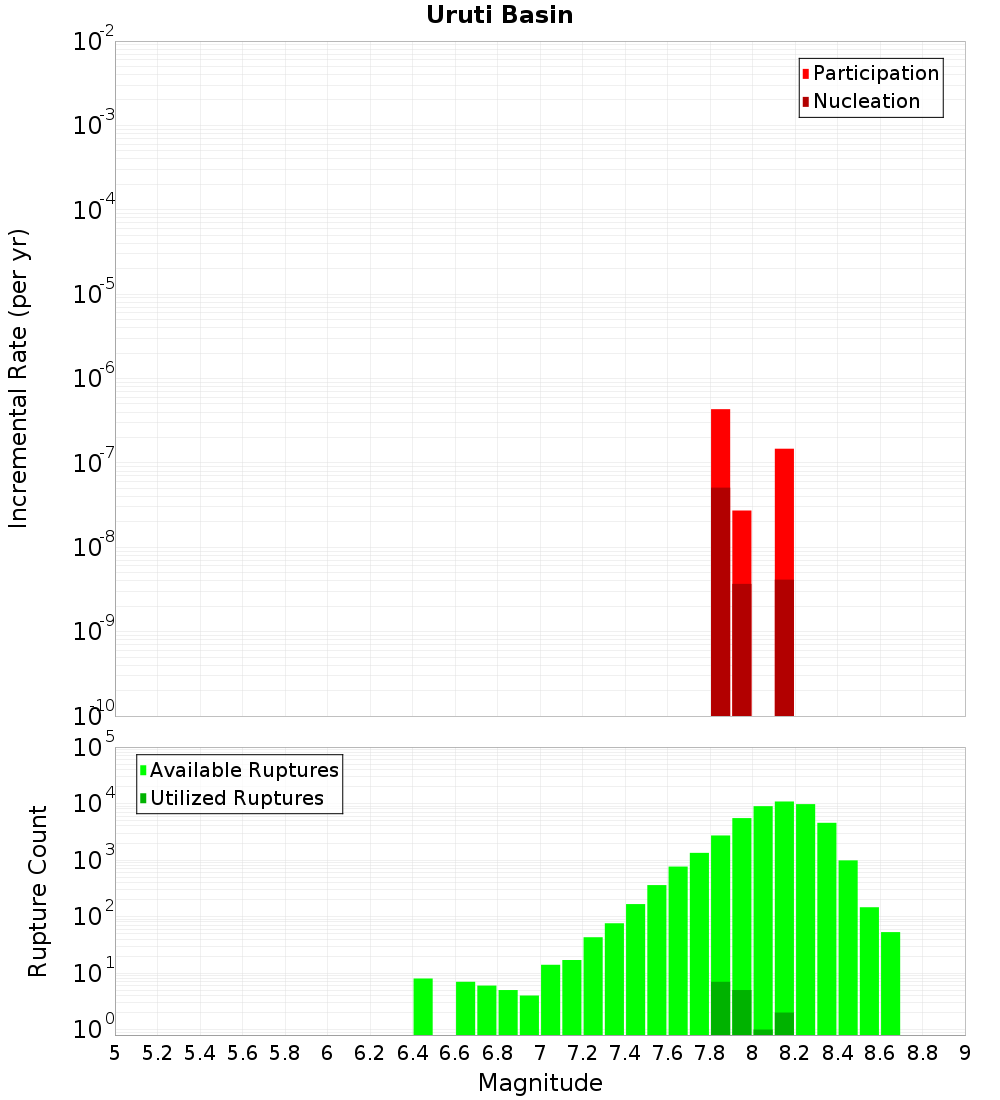 Uruti Basin

Participation
Nucleation

Incremental Rate (per yr)

$10^{-2}$
$10^{-3}$
$10^{-4}$
$10^{-5}$
$10^{-6}$
$10^{-7}$
$10^{-8}$
$10^{-9}$
$10^{-10}$

Available Ruptures
Utilized Ruptures

Rupture Count

$10^{5}$
$10^{4}$
$10^{3}$
$10^{2}$
$10^{1}$
$10^{0}$

5 5.2 5.4 5.6 5.8 6 6.2 6.4 6.6 6.8 7 7.2 7.4 7.6 7.8 8 8.2 8.4 8.6 8.8 9

Magnitude